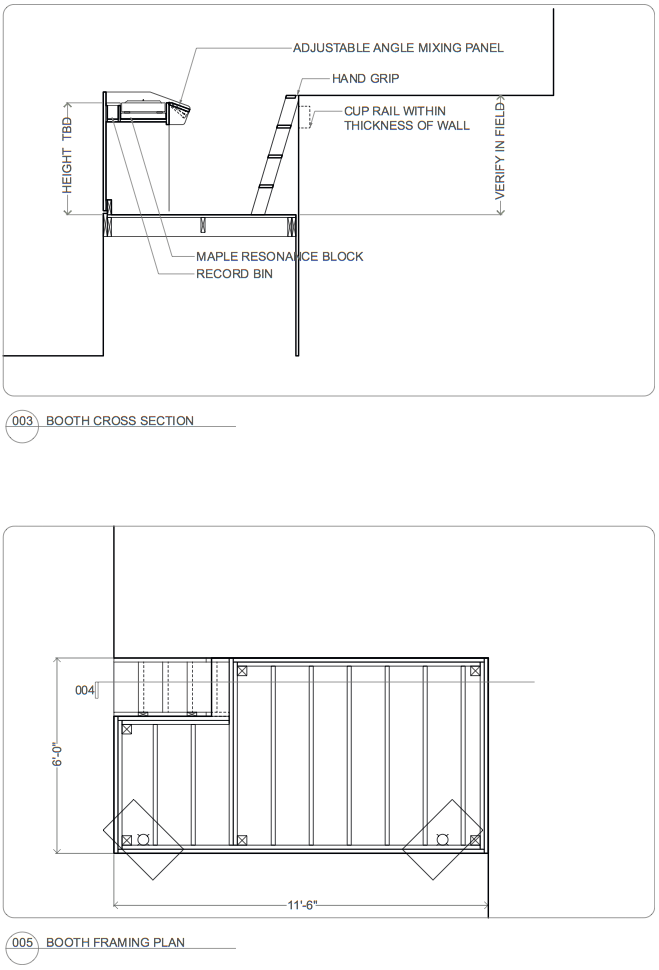 ADJUSTABLE ANGLE MIXING PANEL
HAND GRIP
CUP RAIL WITHIN THICKNESS OF WALL
HEIGHT TBD
VERIFY IN FIELD
MAPLE RESONANCE BLOCK
RECORD BIN

003 BOOTH CROSS SECTION

004
6'-0"
11'-6"

005 BOOTH FRAMING PLAN